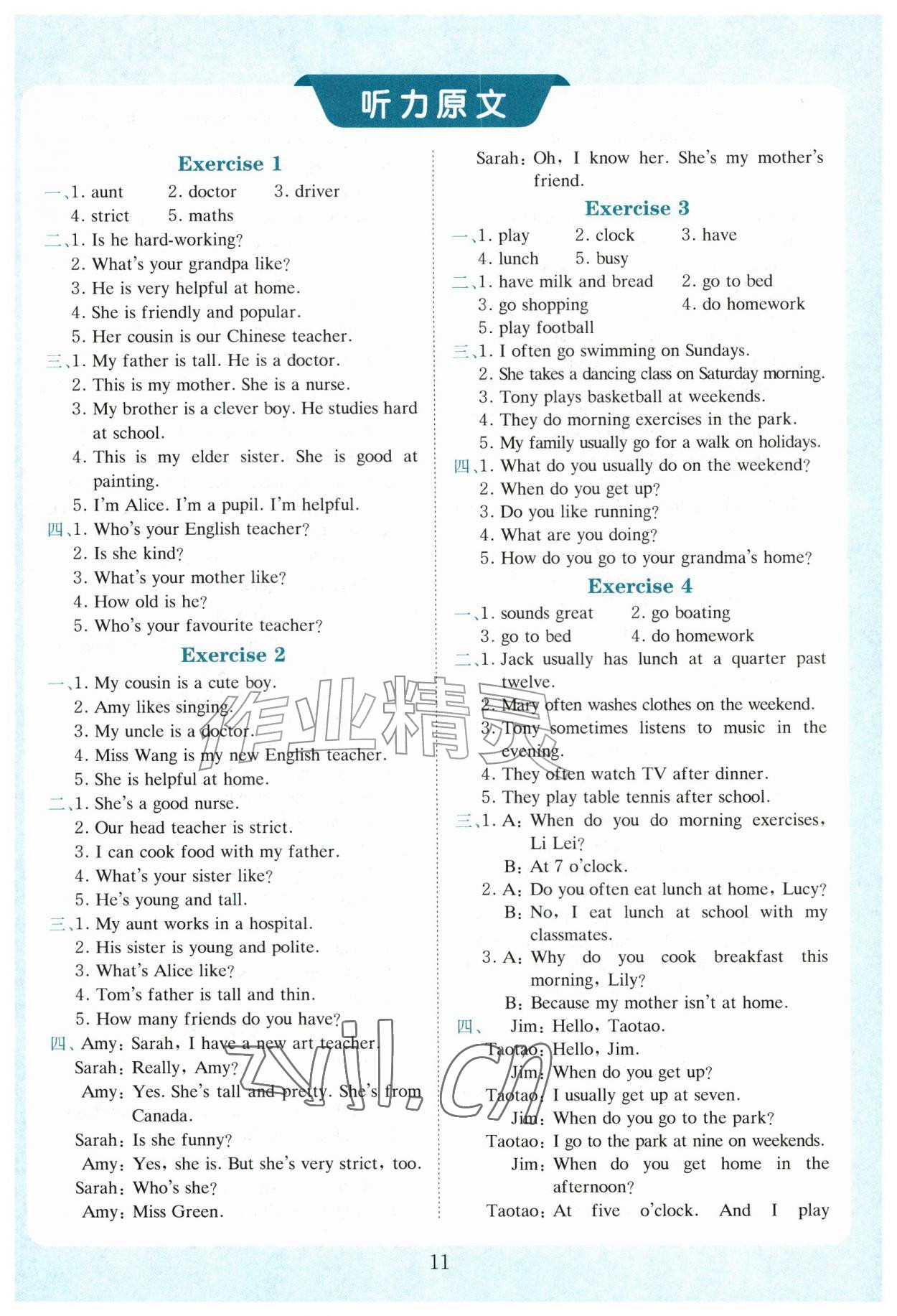 听力原文

Exercise 1

一、1. aunt 2. doctor 3. driver
4. strict 5. maths

二、1. Is he hard-working?
2. What's your grandpa like?
3. He is very helpful at home.
4. She is friendly and popular.
5. Her cousin is our Chinese teacher.

三、1. My father is tall. He is a doctor.
2. This is my mother. She is a nurse.
3. My brother is a clever boy. He studies hard at school.
4. This is my elder sister. She is good at painting.
5. I'm Alice. I'm a pupil. I'm helpful.

四、1. Who's your English teacher?
2. Is she kind?
3. What's your mother like?
4. How old is he?
5. Who's your favourite teacher?

Exercise 2

一、1. My cousin is a cute boy.
2. Amy likes singing.
3. My uncle is a doctor.
4. Miss Wang is my new English teacher.
5. She is helpful at home.

二、1. She's a good nurse.
2. Our head teacher is strict.
3. I can cook food with my father.
4. What's your sister like?
5. He's young and tall.

三、1. My aunt works in a hospital.
2. His sister is young and polite.
3. What's Alice like?
4. Tom's father is tall and thin.
5. How many friends do you have?

四、Amy: Sarah, I have a new art teacher.
Sarah: Really, Amy?
Amy: Yes. She's tall and pretty. She's from Canada.
Sarah: Is she funny?
Amy: Yes, she is. But she's very strict, too.
Sarah: Who's she?
Amy: Miss Green.
Sarah: Oh, I know her. She's my mother's friend.

Exercise 3

一、1. play 2. clock 3. have
4. lunch 5. busy

二、1. have milk and bread 2. go to bed
3. go shopping 4. do homework
5. play football

三、1. I often go swimming on Sundays.
2. She takes a dancing class on Saturday morning.
3. Tony plays basketball at weekends.
4. They do morning exercises in the park.
5. My family usually go for a walk on holidays.

四、1. What do you usually do on the weekend?
2. When do you get up?
3. Do you like running?
4. What are you doing?
5. How do you go to your grandma's home?

Exercise 4

一、1. sounds great 2. go boating
3. go to bed 4. do homework

二、1. Jack usually has lunch at a quarter past twelve.
2. Mary often washes clothes on the weekend.
3. Tony sometimes listens to music in the evening.
4. They often watch TV after dinner.
5. They play table tennis after school.

三、1. A: When do you do morning exercises, Li Lei?
B: At 7 o'clock.
2. A: Do you often eat lunch at home, Lucy?
B: No, I eat lunch at school with my classmates.
3. A: Why do you cook breakfast this morning, Lily?
B: Because my mother isn't at home.

四、Jim: Hello, Taotao.
Taotao: Hello, Jim.
Jim: When do you get up?
Taotao: I usually get up at seven.
Jim: When do you go to the park?
Taotao: I go to the park at nine on weekends.
Jim: When do you get home in the afternoon?
Taotao: At five o'clock. And I play

11

作业精灵
zyjl.cn